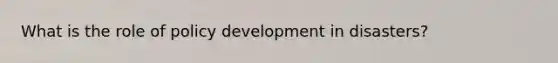 What is the role of policy development in disasters?